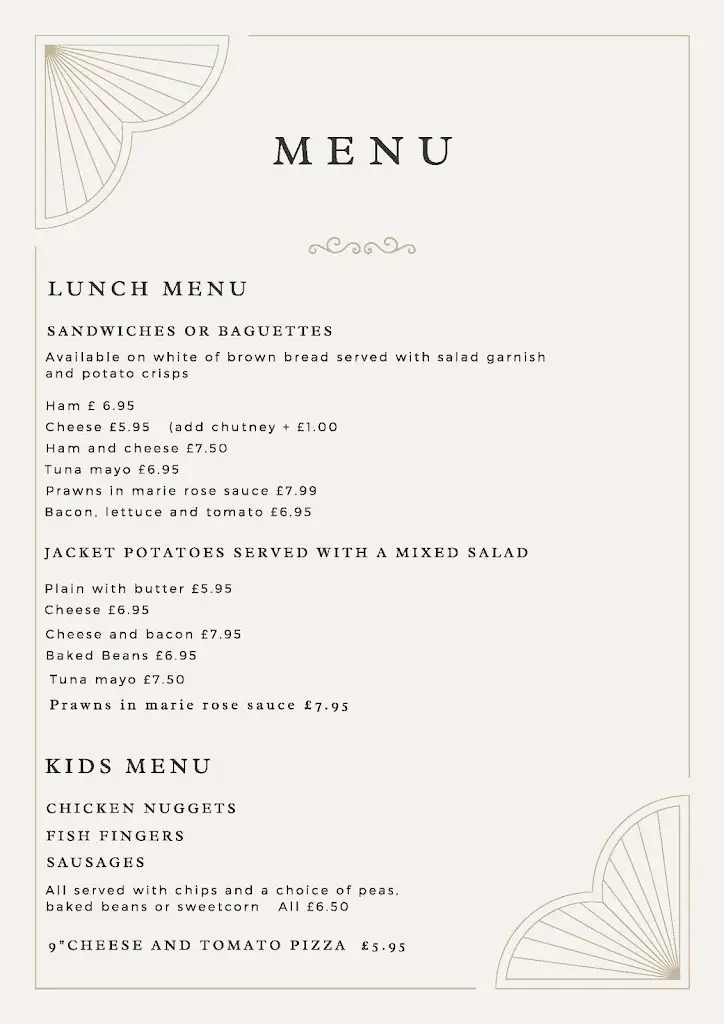 MENU

LUNCH MENU

SANDWICHES OR BAGUETTES

Available on white of brown bread served with salad garnish and potato crisps

Ham £ 6.95
Cheese £5.95 (add chutney + £1.00
Ham and cheese £7.50
Tuna mayo £6.95
Prawns in marie rose sauce £7.99
Bacon, lettuce and tomato £6.95

JACKET POTATOES SERVED WITH A MIXED SALAD

Plain with butter £5.95
Cheese £6.95
Cheese and bacon £7.95
Baked Beans £6.95
Tuna mayo £7.50
Prawns in marie rose sauce £7.95

KIDS MENU

CHICKEN NUGGETS
FISH FINGERS
SAUSAGES

All served with chips and a choice of peas, baked beans or sweetcorn All £6.50

9"CHEESE AND TOMATO PIZZA £5.95